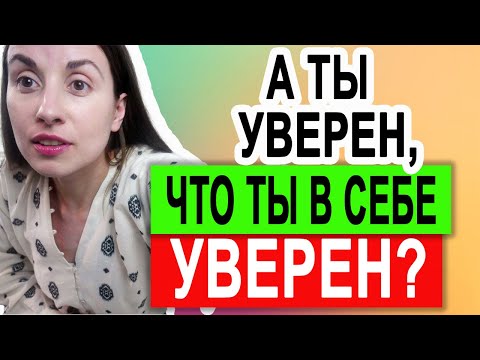 А ТЫ УВЕРЕН, ЧТО ТЫ В СЕБЕ УВЕРЕН?